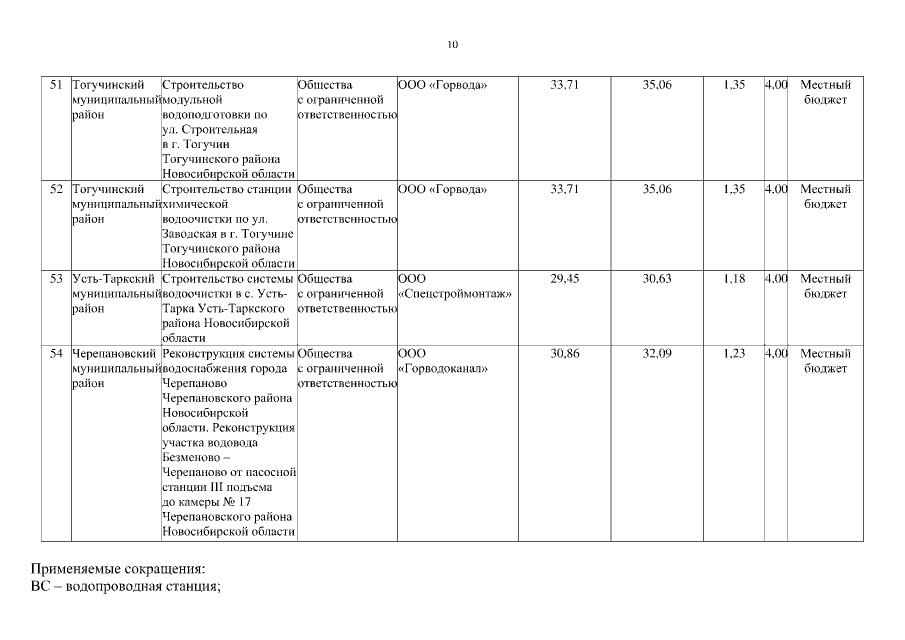 10

| 51 | Тогучинский муниципальный район | Строительство модульной водоподготовки по ул. Строительная в г. Тогучин Тогучинского района Новосибирской области | Общества с ограниченной ответственностью | ООО «Горвода» | 33,71 | 35,06 | 1,35 | 4,00 | Местный бюджет |
|---|---|---|---|---|---|---|---|---|---|
| 52 | Тогучинский муниципальный район | Строительство станции химической водоочистки по ул. Заводская в г. Тогучине Тогучинского района Новосибирской области | Общества с ограниченной ответственностью | ООО «Горвода» | 33,71 | 35,06 | 1,35 | 4,00 | Местный бюджет |
| 53 | Усть-Таркский муниципальный район | Строительство системы водоочистки в с. Усть-Тарка Усть-Таркского района Новосибирской области | Общества с ограниченной ответственностью | ООО «Спецстроймонтаж» | 29,45 | 30,63 | 1,18 | 4,00 | Местный бюджет |
| 54 | Черепановский муниципальный район | Реконструкция системы водоснабжения города Черепаново Черепановского района Новосибирской области. Реконструкция участка водовода Безменово – Черепаново от насосной станции III подъема до камеры № 17 Черепановского района Новосибирской области | Общества с ограниченной ответственностью | ООО «Горводоканал» | 30,86 | 32,09 | 1,23 | 4,00 | Местный бюджет |

Применяемые сокращения:
ВС – водопроводная станция;